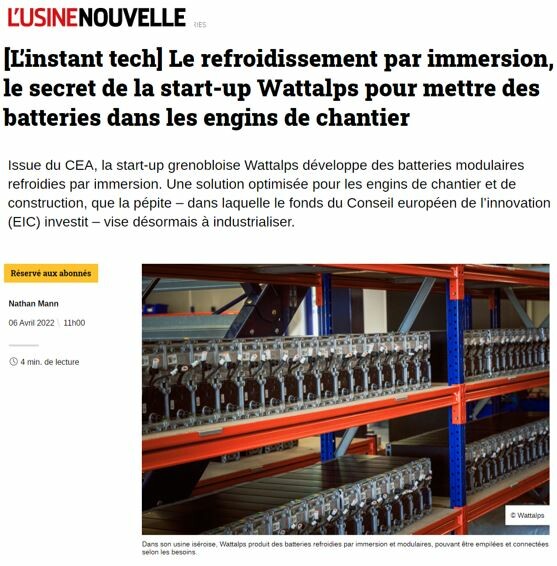 L'USINENOUVELLE RIES

[L'instant tech] Le refroidissement par immersion, le secret de la start-up Wattalps pour mettre des batteries dans les engins de chantier

Issue du CEA, la start-up grenobloise Wattalps développe des batteries modulaires refroidies par immersion. Une solution optimisée pour les engins de chantier et de construction, que la pépite – dans laquelle le fonds du Conseil européen de l'innovation (EIC) investit – vise désormais à industrialiser.

Réservé aux abonnés

Nathan Mann

06 Avril 2022 \ 11h00

4 min. de lecture

© Wattalps

Dans son usine iséroise, Wattalps produit des batteries refroidies par immersion et modulaires, pouvant être empilées et connectées selon les besoins.